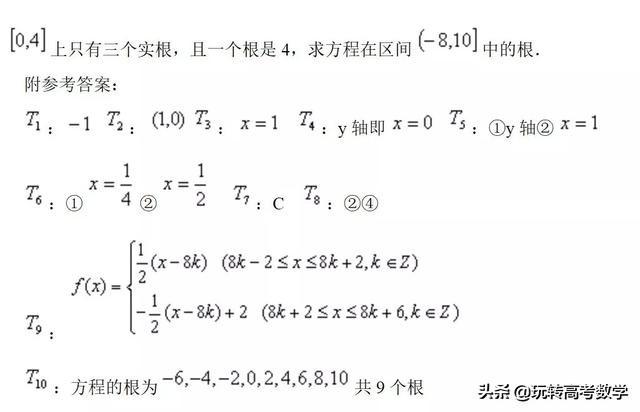 $[0,4]$ 上只有三个实根，且一个根是 4，求方程在区间 $(-8,10]$ 中的根.

附参考答案：

$T_1$：$-1$ $T_2$：$(1,0)$ $T_3$：$x=1$ $T_4$：y 轴即 $x=0$ $T_5$：①y 轴② $x=1$

$T_6$：① $x=\frac{1}{4}$ ② $x=\frac{1}{2}$ $T_7$：C $T_8$：②④

$T_9$：$f(x)=\begin{cases}\frac{1}{2}(x-8k) & (8k-2\le x\le 8k+2, k\in Z)\\ -\frac{1}{2}(x-8k)+2 & (8k+2\le x\le 8k+6, k\in Z)\end{cases}$

$T_{10}$：方程的根为 $-6,-4,-2,0,2,4,6,8,10$ 共 9 个根

头条 @玩转高考数学